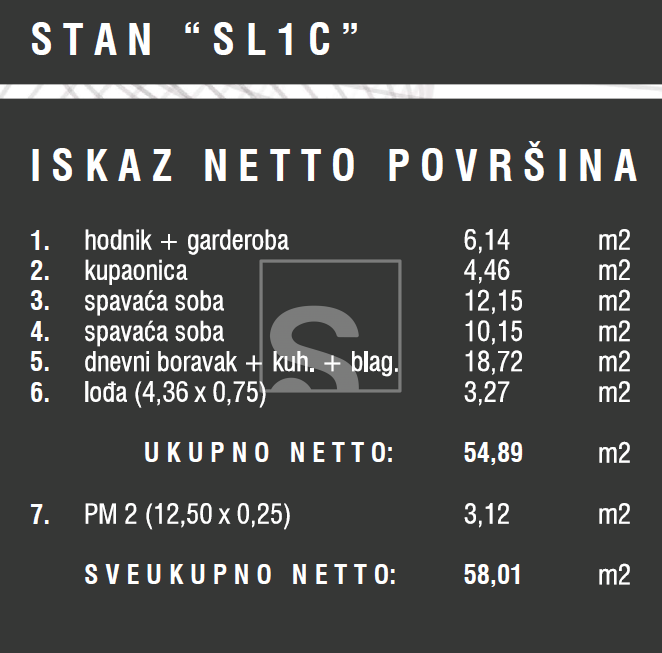 STAN "SL1C"

ISKAZ NETTO POVRŠINA

1. hodnik + garderoba 6,14 m2
2. kupaonica 4,46 m2
3. spavaća soba 12,15 m2
4. spavaća soba 10,15 m2
5. dnevni boravak + kuh. + blag. 18,72 m2
6. lođa (4,36 x 0,75) 3,27 m2

UKUPNO NETTO: 54,89 m2

7. PM 2 (12,50 x 0,25) 3,12 m2

SVEUKUPNO NETTO: 58,01 m2

S